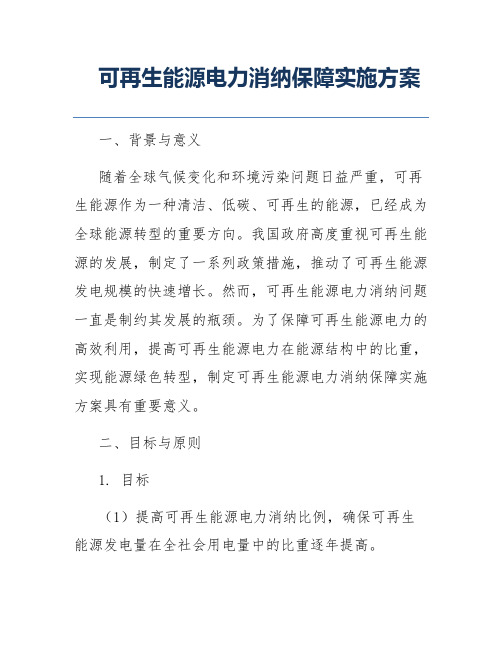 可再生能源电力消纳保障实施方案

一、背景与意义

随着全球气候变化和环境污染问题日益严重，可再生能源作为一种清洁、低碳、可再生的能源，已经成为全球能源转型的重要方向。我国政府高度重视可再生能源的发展，制定了一系列政策措施，推动了可再生能源发电规模的快速增长。然而，可再生能源电力消纳问题一直是制约其发展的瓶颈。为了保障可再生能源电力的高效利用，提高可再生能源电力在能源结构中的比重，实现能源绿色转型，制定可再生能源电力消纳保障实施方案具有重要意义。

二、目标与原则

1. 目标

（1）提高可再生能源电力消纳比例，确保可再生能源发电量在全社会用电量中的比重逐年提高。